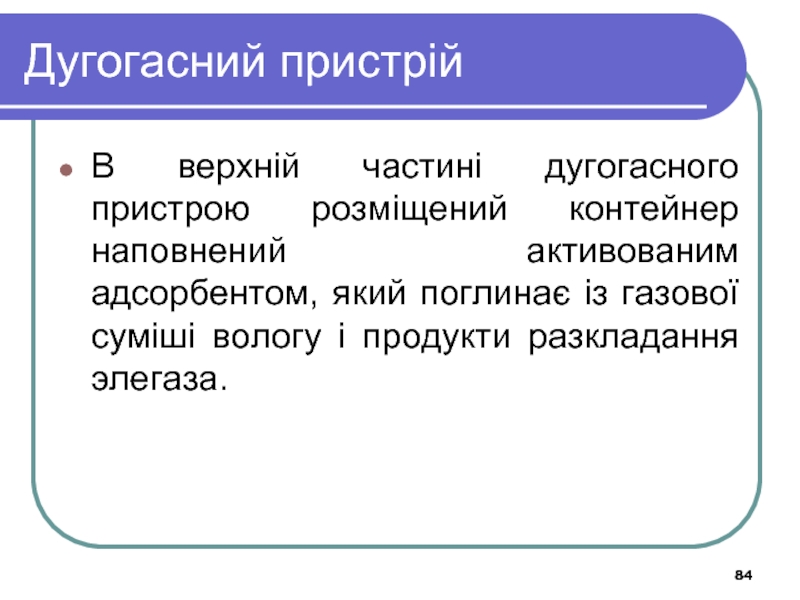 Дугогасний пристрій

В верхній частині дугогасного пристрою розміщений контейнер наповнений активованим адсорбентом, який поглинає із газової суміші вологу і продукти разкладання элегаза.

84